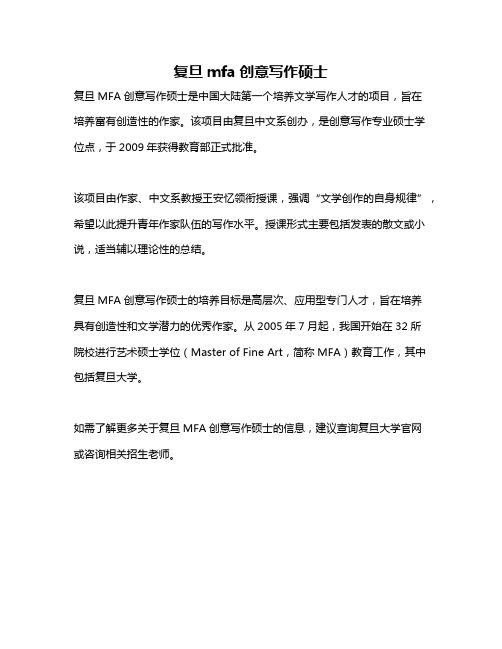 复旦 mfa 创意写作硕士

复旦 MFA 创意写作硕士是中国大陆第一个培养文学写作人才的项目，旨在培养富有创造性的作家。该项目由复旦中文系创办，是创意写作专业硕士学位点，于 2009 年获得教育部正式批准。

该项目由作家、中文系教授王安忆领衔授课，强调“文学创作的自身规律”，希望以此提升青年作家队伍的写作水平。授课形式主要包括发表的散文或小说，适当辅以理论性的总结。

复旦 MFA 创意写作硕士的培养目标是高层次、应用型专门人才，旨在培养具有创造性和文学潜力的优秀作家。从 2005 年 7 月起，我国开始在 32 所院校进行艺术硕士学位（Master of Fine Art，简称 MFA）教育工作，其中包括复旦大学。

如需了解更多关于复旦 MFA 创意写作硕士的信息，建议查询复旦大学官网或咨询相关招生老师。